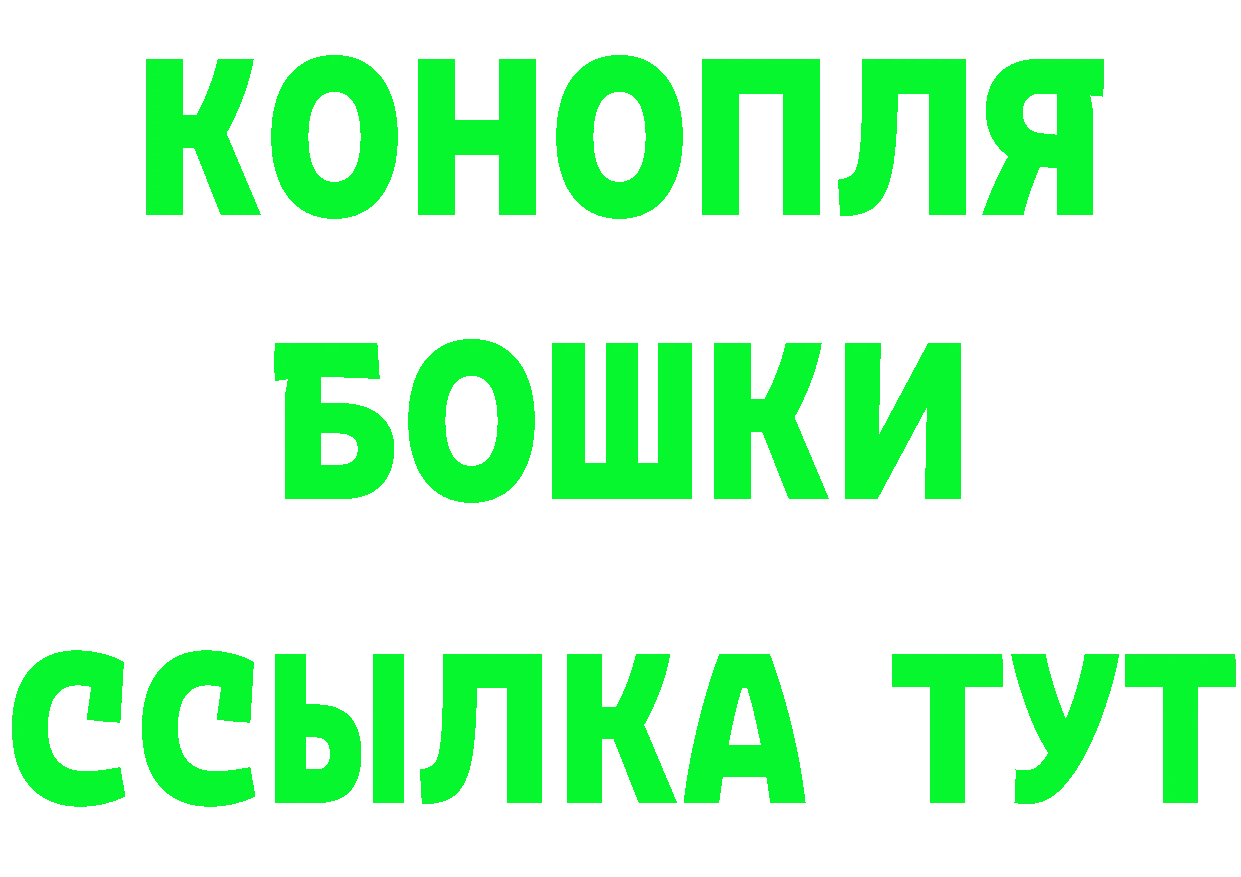 КОНОПЛЯ
БОШКИ
ССЫЛКА ТУТ